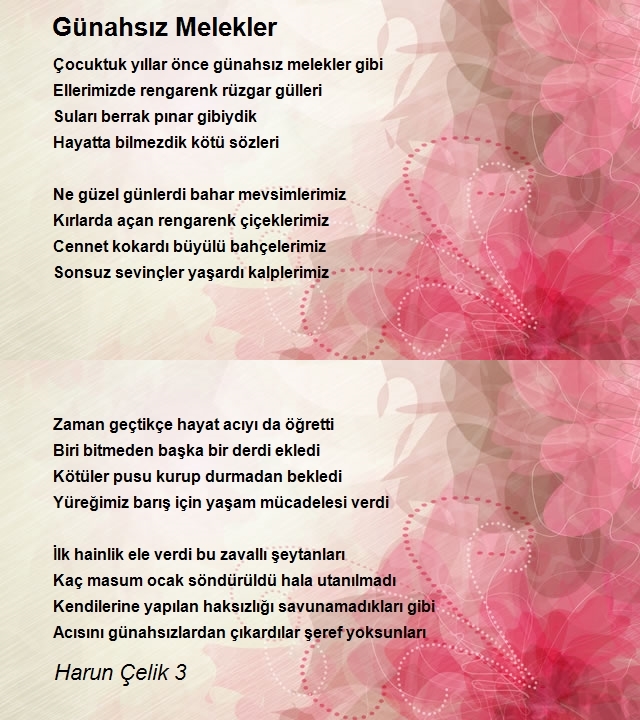 Günahsız Melekler

Çocuktuk yıllar önce günahsız melekler gibi
Ellerimizde rengarenk rüzgar gülleri
Suları berrak pınar gibiydik
Hayatta bilmezdik kötü sözleri

Ne güzel günlerdi bahar mevsimlerimiz
Kırlarda açan rengarenk çiçeklerimiz
Cennet kokardı büyülü bahçelerimiz
Sonsuz sevinçler yaşardı kalplerimiz

Zaman geçtikçe hayat acıyı da öğretti
Biri bitmeden başka bir derdi ekledi
Kötüler pusu kurup durmadan bekledi
Yüreğimiz barış için yaşam mücadelesi verdi

İlk hainlik ele verdi bu zavallı şeytanları
Kaç masum ocak söndürüldü hala utanılmadı
Kendilerine yapılan haksızlığı savunamadıkları gibi
Acısını günahsızlardan çıkardılar şeref yoksunları

Harun Çelik 3